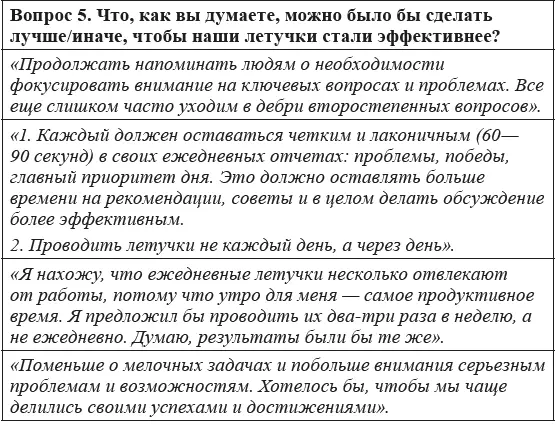 | Вопрос 5. Что, как вы думаете, можно было бы сделать лучше/иначе, чтобы наши летучки стали эффективнее? |
|---|
| «Продолжать напоминать людям о необходимости фокусировать внимание на ключевых вопросах и проблемах. Все еще слишком часто уходим в дебри второстепенных вопросов». |
| «1. Каждый должен оставаться четким и лаконичным (60—90 секунд) в своих ежедневных отчетах: проблемы, победы, главный приоритет дня. Это должно оставлять больше времени на рекомендации, советы и в целом делать обсуждение более эффективным. 2. Проводить летучки не каждый день, а через день». |
| «Я нахожу, что ежедневные летучки несколько отвлекают от работы, потому что утро для меня — самое продуктивное время. Я предложил бы проводить их два-три раза в неделю, а не ежедневно. Думаю, результаты были бы те же». |
| «Поменьше о мелочных задачах и побольше внимания серьезным проблемам и возможностям. Хотелось бы, чтобы мы чаще делились своими успехами и достижениями». |